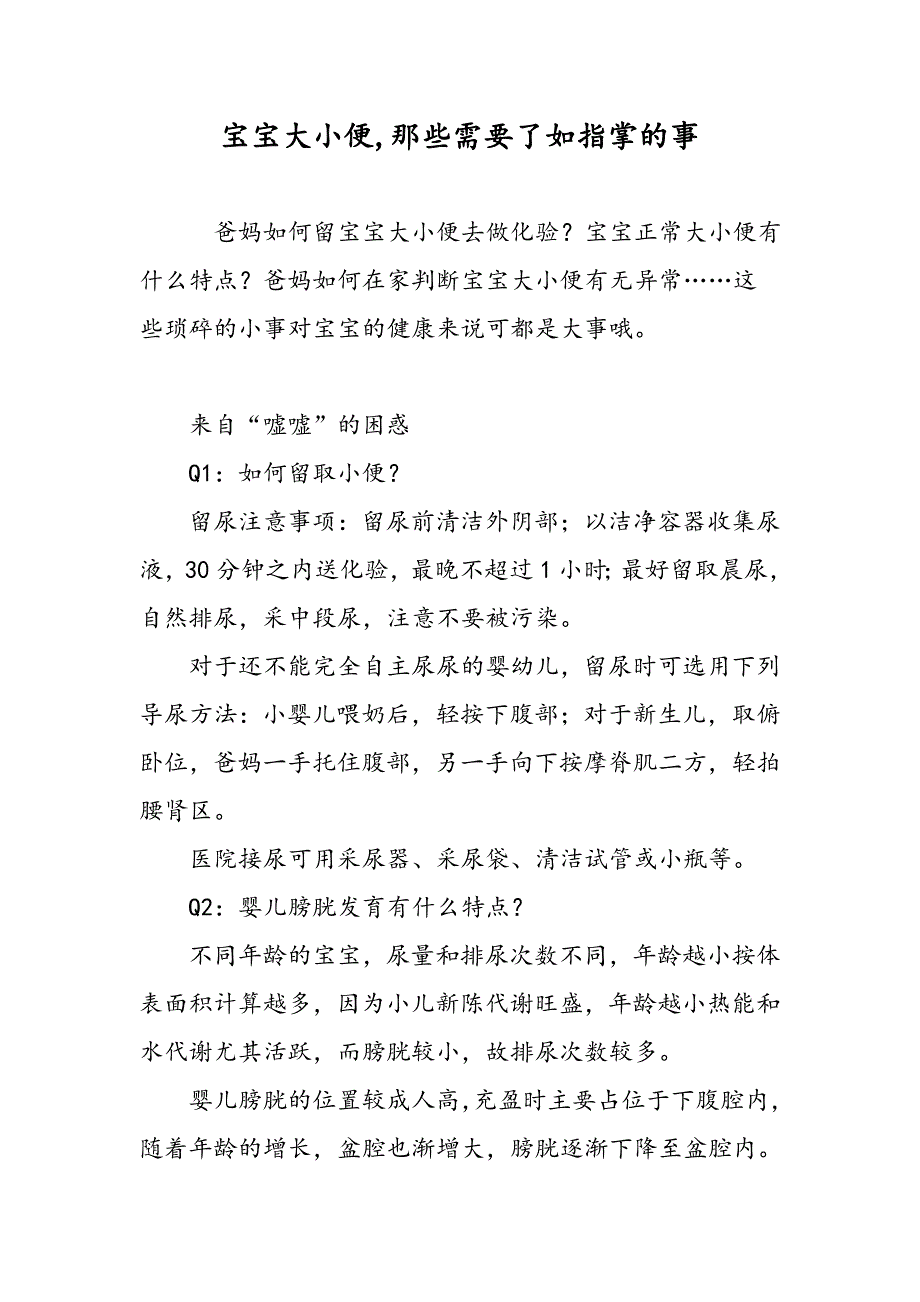 宝宝大小便,那些需要了如指掌的事

爸妈如何留宝宝大小便去做化验？宝宝正常大小便有什么特点？爸妈如何在家判断宝宝大小便有无异常……这些琐碎的小事对宝宝的健康来说可都是大事哦。

来自“嘘嘘”的困惑

Q1：如何留取小便？

留尿注意事项：留尿前清洁外阴部；以洁净容器收集尿液，30分钟之内送化验，最晚不超过1小时;最好留取晨尿，自然排尿，采中段尿，注意不要被污染。

对于还不能完全自主尿尿的婴幼儿，留尿时可选用下列导尿方法：小婴儿喂奶后，轻按下腹部；对于新生儿，取俯卧位，爸妈一手托住腹部，另一手向下按摩脊肌二方，轻拍腰肾区。

医院接尿可用采尿器、采尿袋、清洁试管或小瓶等。

Q2：婴儿膀胱发育有什么特点？

不同年龄的宝宝，尿量和排尿次数不同，年龄越小按体表面积计算越多，因为小儿新陈代谢旺盛，年龄越小热能和水代谢尤其活跃，而膀胱较小，故排尿次数较多。

婴儿膀胱的位置较成人高,充盈时主要占位于下腹腔内,随着年龄的增长，盆腔也渐增大，膀胱逐渐下降至盆腔内。